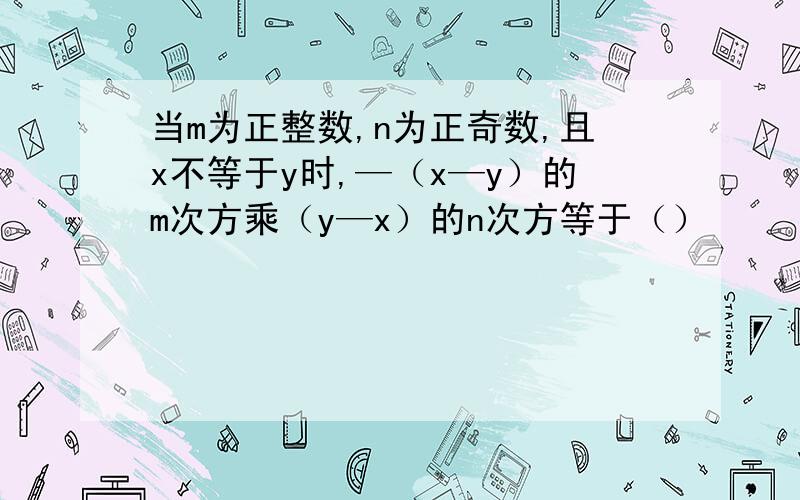 当m为正整数,n为正奇数,且x不等于y时,—（x—y）的m次方乘（y—x）的n次方等于（）

STATIONERY